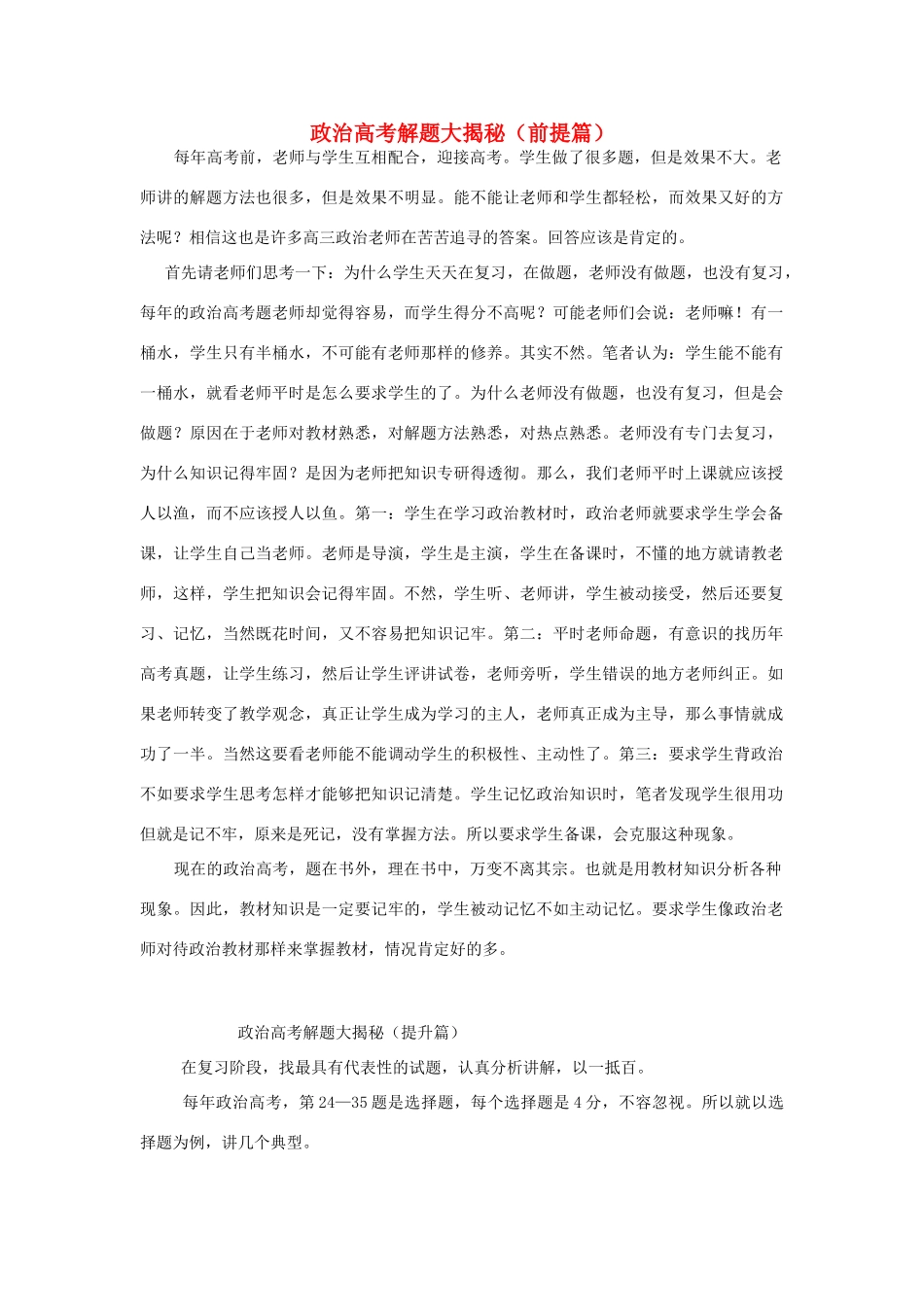 政治高考解题大揭秘（前提篇）

每年高考前，老师与学生互相配合，迎接高考。学生做了很多题，但是效果不大。老师讲的解题方法也很多，但是效果不明显。能不能让老师和学生都轻松，而效果又好的方法呢？相信这也是许多高三政治老师在苦苦追寻的答案。回答应该是肯定的。

首先请老师们思考一下：为什么学生天天在复习，在做题，老师没有做题，也没有复习，每年的政治高考题老师却觉得容易，而学生得分不高呢？可能老师们会说：老师嘛！有一桶水，学生只有半桶水，不可能有老师那样的修养。其实不然。笔者认为：学生能不能有一桶水，就看老师平时是怎么要求学生的了。为什么老师没有做题，也没有复习，但是会做题？原因在于老师对教材熟悉，对解题方法熟悉，对热点熟悉。老师没有专门去复习，为什么知识记得牢固？是因为老师把知识专研得透彻。那么，我们老师平时上课就应该授人以渔，而不应该授人以鱼。第一：学生在学习政治教材时，政治老师就要求学生学会备课，让学生自己当老师。老师是导演，学生是主演，学生在备课时，不懂的地方就请教老师，这样，学生把知识会记得牢固。不然，学生听、老师讲，学生被动接受，然后还要复习、记忆，当然既花时间，又不容易把知识记牢。第二：平时老师命题，有意识的找历年高考真题，让学生练习，然后让学生评讲试卷，老师旁听，学生错误的地方老师纠正。如果老师转变了教学观念，真正让学生成为学习的主人，老师真正成为主导，那么事情就成功了一半。当然这要看老师能不能调动学生的积极性、主动性了。第三：要求学生背政治不如要求学生思考怎样才能够把知识记清楚。学生记忆政治知识时，笔者发现学生很用功但就是记不牢，原来是死记，没有掌握方法。所以要求学生备课，会克服这种现象。

现在的政治高考，题在书外，理在书中，万变不离其宗。也就是用教材知识分析各种现象。因此，教材知识是一定要记牢的，学生被动记忆不如主动记忆。要求学生像政治老师对待政治教材那样来掌握教材，情况肯定好的多。

政治高考解题大揭秘（提升篇）

在复习阶段，找最具有代表性的试题，认真分析讲解，以一抵百。

每年政治高考，第24—35题是选择题，每个选择题是4分，不容忽视。所以就以选择题为例，讲几个典型。